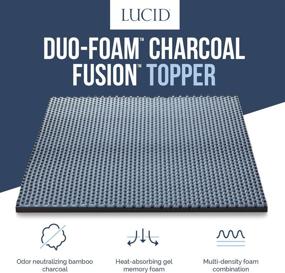 LUCID

DUO-FOAM™ CHARCOAL FUSION™ TOPPER

Odor neutralizing bamboo charcoal

Heat-absorbing gel memory foam

Multi-density foam combination